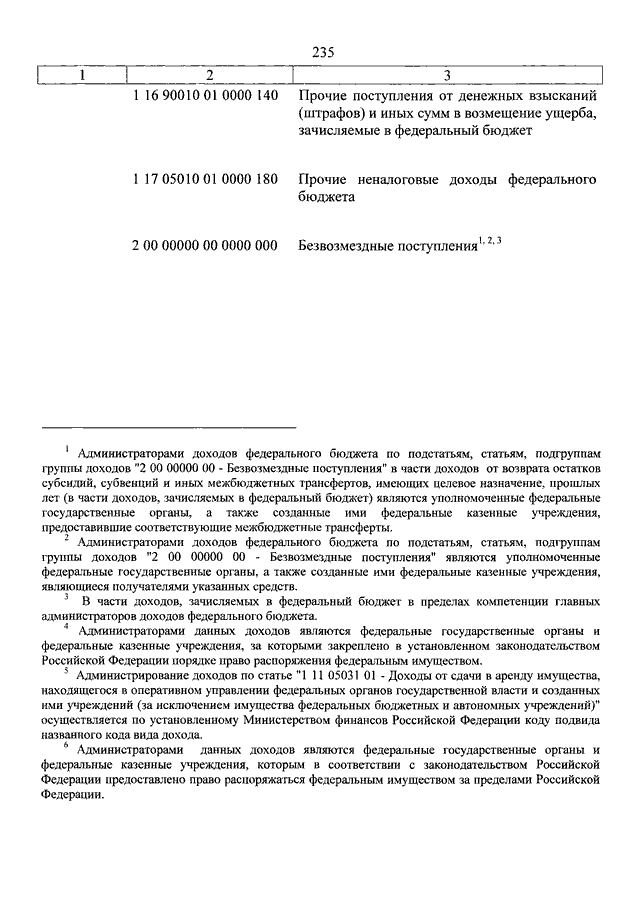 235

| 1 | 2 | 3 |
|---|---|---|
| | 1 16 90010 01 0000 140 | Прочие поступления от денежных взысканий (штрафов) и иных сумм в возмещение ущерба, зачисляемые в федеральный бюджет |
| | 1 17 05010 01 0000 180 | Прочие неналоговые доходы федерального бюджета |
| | 2 00 00000 00 0000 000 | Безвозмездные поступления$^{1, 2, 3}$ |

$^1$ Администраторами доходов федерального бюджета по подстатьям, статьям, подгруппам группы доходов "2 00 00000 00 - Безвозмездные поступления" в части доходов от возврата остатков субсидий, субвенций и иных межбюджетных трансфертов, имеющих целевое назначение, прошлых лет (в части доходов, зачисляемых в федеральный бюджет) являются уполномоченные федеральные государственные органы, а также созданные ими федеральные казенные учреждения, предоставившие соответствующие межбюджетные трансферты.

$^2$ Администраторами доходов федерального бюджета по подстатьям, статьям, подгруппам группы доходов "2 00 00000 00 - Безвозмездные поступления" являются уполномоченные федеральные государственные органы, а также созданные ими федеральные казенные учреждения, являющиеся получателями указанных средств.

$^3$ В части доходов, зачисляемых в федеральный бюджет в пределах компетенции главных администраторов доходов федерального бюджета.

$^4$ Администраторами данных доходов являются федеральные государственные органы и федеральные казенные учреждения, за которыми закреплено в установленном законодательством Российской Федерации порядке право распоряжения федеральным имуществом.

$^5$ Администрирование доходов по статье "1 11 05031 01 - Доходы от сдачи в аренду имущества, находящегося в оперативном управлении федеральных органов государственной власти и созданных ими учреждений (за исключением имущества федеральных бюджетных и автономных учреждений)" осуществляется по установленному Министерством финансов Российской Федерации коду подвида названного кода вида дохода.

$^6$ Администраторами данных доходов являются федеральные государственные органы и федеральные казенные учреждения, которым в соответствии с законодательством Российской Федерации предоставлено право распоряжаться федеральным имуществом за пределами Российской Федерации.